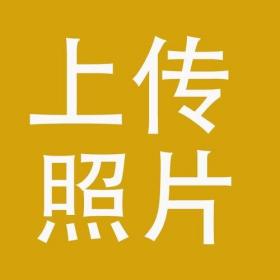 上传
照片